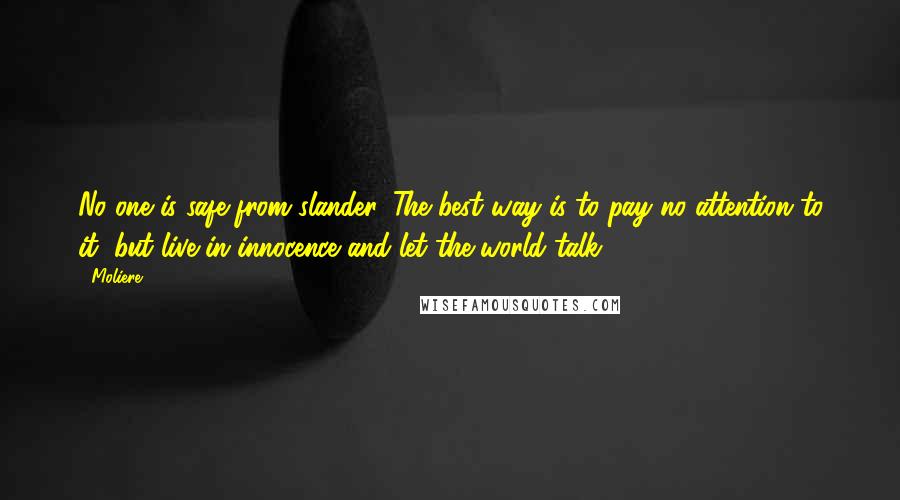 No one is safe from slander. The best way is to pay no attention to it, but live in innocence and let the world talk.
- Moliere

WISEFAMOUSQUOTES.COM